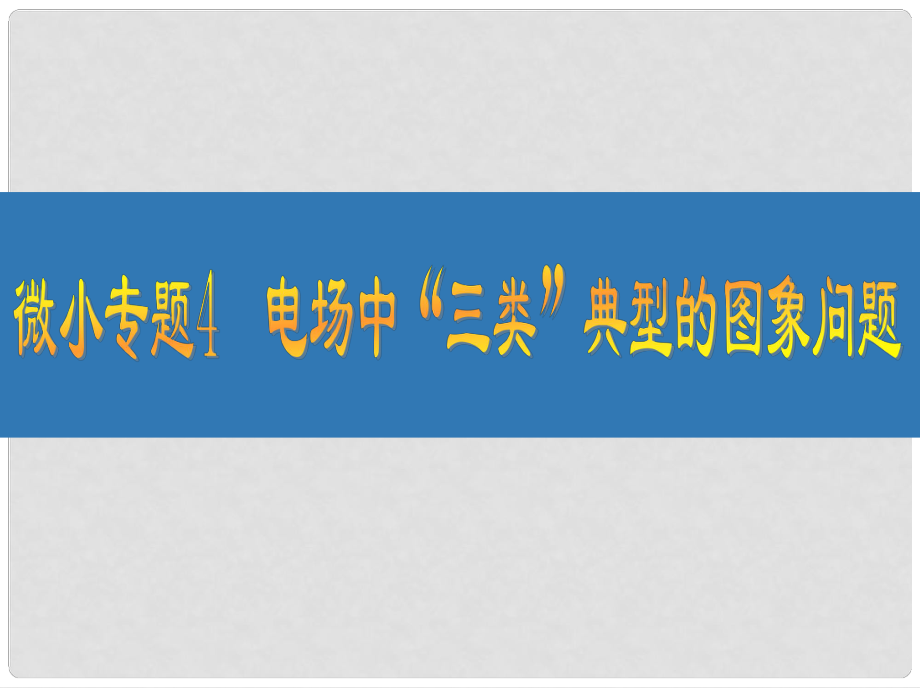 微小专题4　电场中“三类”典型的图象问题